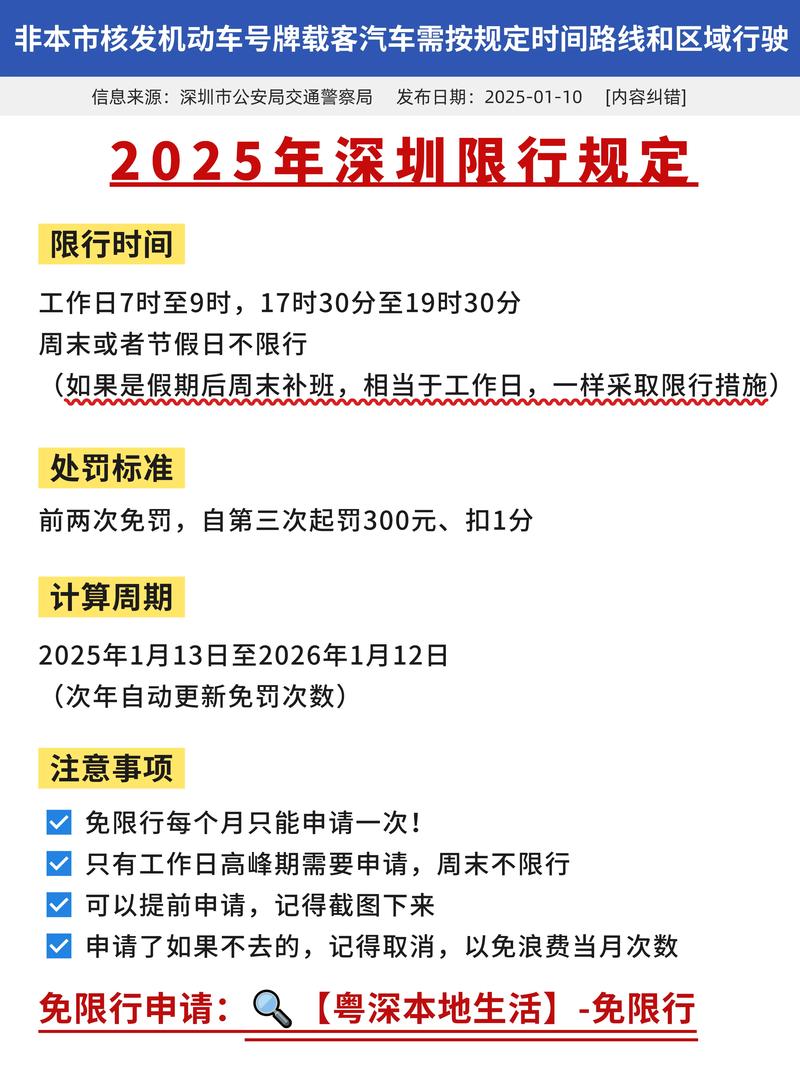 非本市核发机动车号牌载客汽车需按规定时间路线和区域行驶

信息来源：深圳市公安局交通警察局　发布日期：2025-01-10　[内容纠错]

2025年深圳限行规定

限行时间

工作日7时至9时，17时30分至19时30分
周末或者节假日不限行
（如果是假期后周末补班，相当于工作日，一样采取限行措施）

处罚标准

前两次免罚，自第三次起罚300元、扣1分

计算周期

2025年1月13日至2026年1月12日
（次年自动更新免罚次数）

注意事项

免限行每个月只能申请一次！
只有工作日高峰期需要申请，周末不限行
可以提前申请，记得截图下来
申请了如果不去的，记得取消，以免浪费当月次数

免限行申请：【粤深本地生活】-免限行